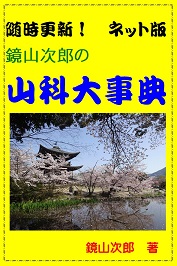 随時更新！　ネット版

鏡山次郎の

山科大事典

鏡山次郎　著